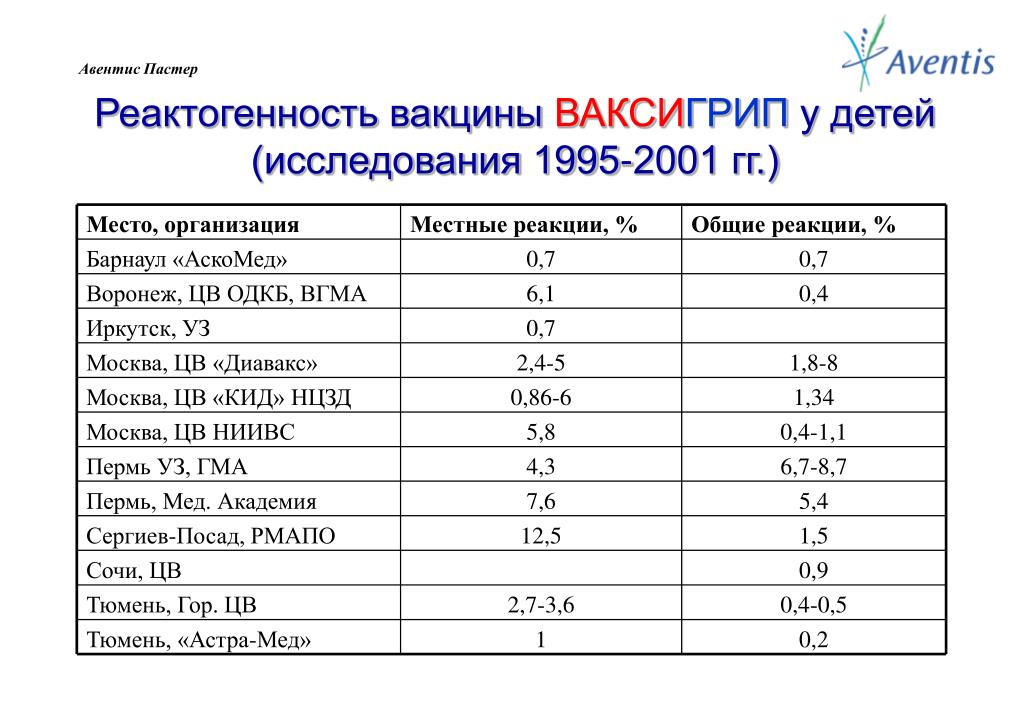 Авентис Пастер

Aventis

Реактогенность вакцины ВАКСИГРИП у детей (исследования 1995-2001 гг.)

| Место, организация | Местные реакции, % | Общие реакции, % |
|---|---|---|
| Барнаул «АскоМед» | 0,7 | 0,7 |
| Воронеж, ЦВ ОДКБ, ВГМА | 6,1 | 0,4 |
| Иркутск, УЗ | 0,7 | |
| Москва, ЦВ «Диавакс» | 2,4-5 | 1,8-8 |
| Москва, ЦВ «КИД» НЦЗД | 0,86-6 | 1,34 |
| Москва, ЦВ НИИВС | 5,8 | 0,4-1,1 |
| Пермь УЗ, ГМА | 4,3 | 6,7-8,7 |
| Пермь, Мед. Академия | 7,6 | 5,4 |
| Сергиев-Посад, РМАПО | 12,5 | 1,5 |
| Сочи, ЦВ | | 0,9 |
| Тюмень, Гор. ЦВ | 2,7-3,6 | 0,4-0,5 |
| Тюмень, «Астра-Мед» | 1 | 0,2 |